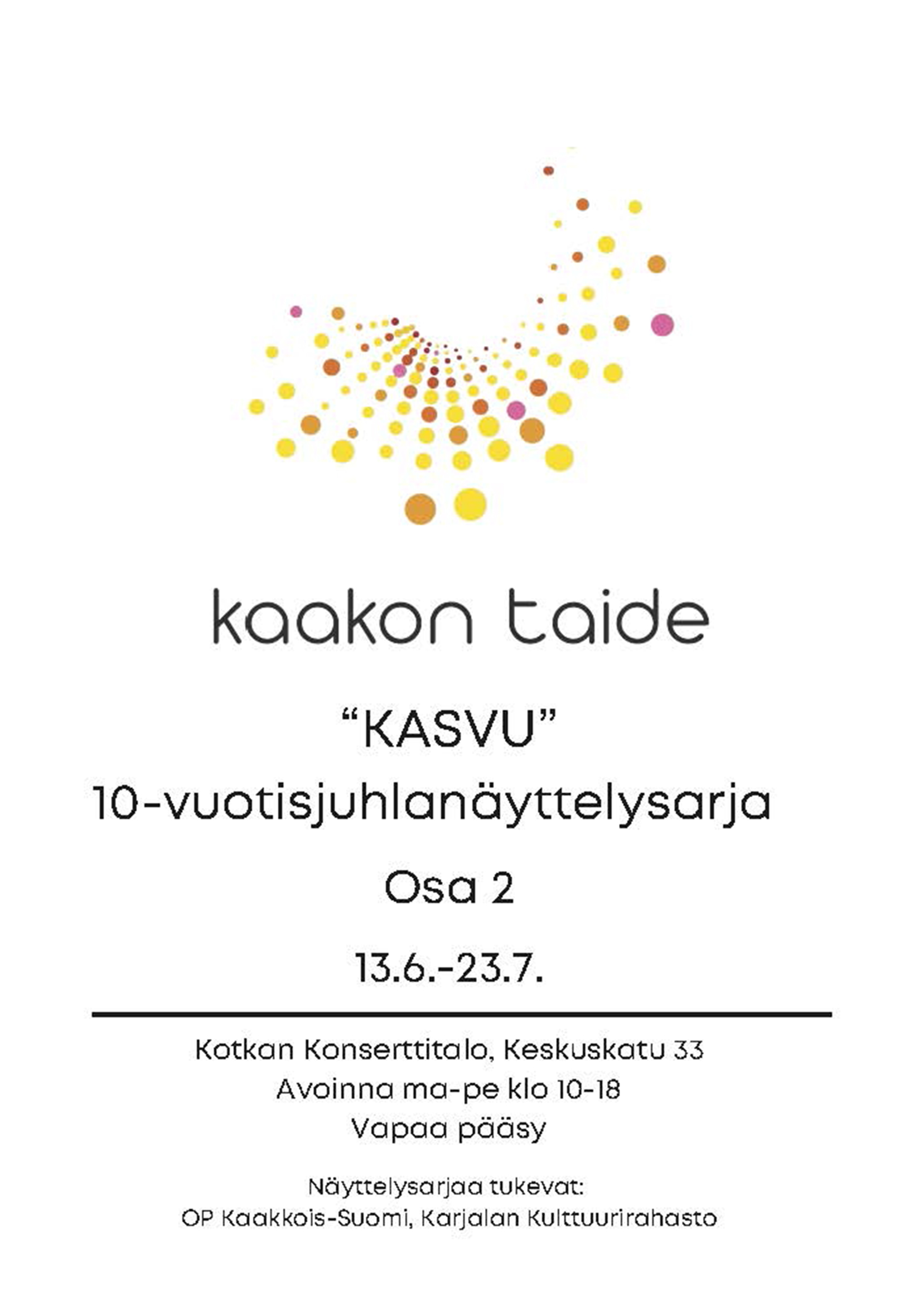 kaakon taide

"KASVU"
10-vuotisjuhlanäyttelysarja

Osa 2

13.6.-23.7.

Kotkan Konserttitalo, Keskuskatu 33
Avoinna ma-pe klo 10-18
Vapaa pääsy

Näyttelysarjaa tukevat:
OP Kaakkois-Suomi, Karjalan Kulttuurirahasto